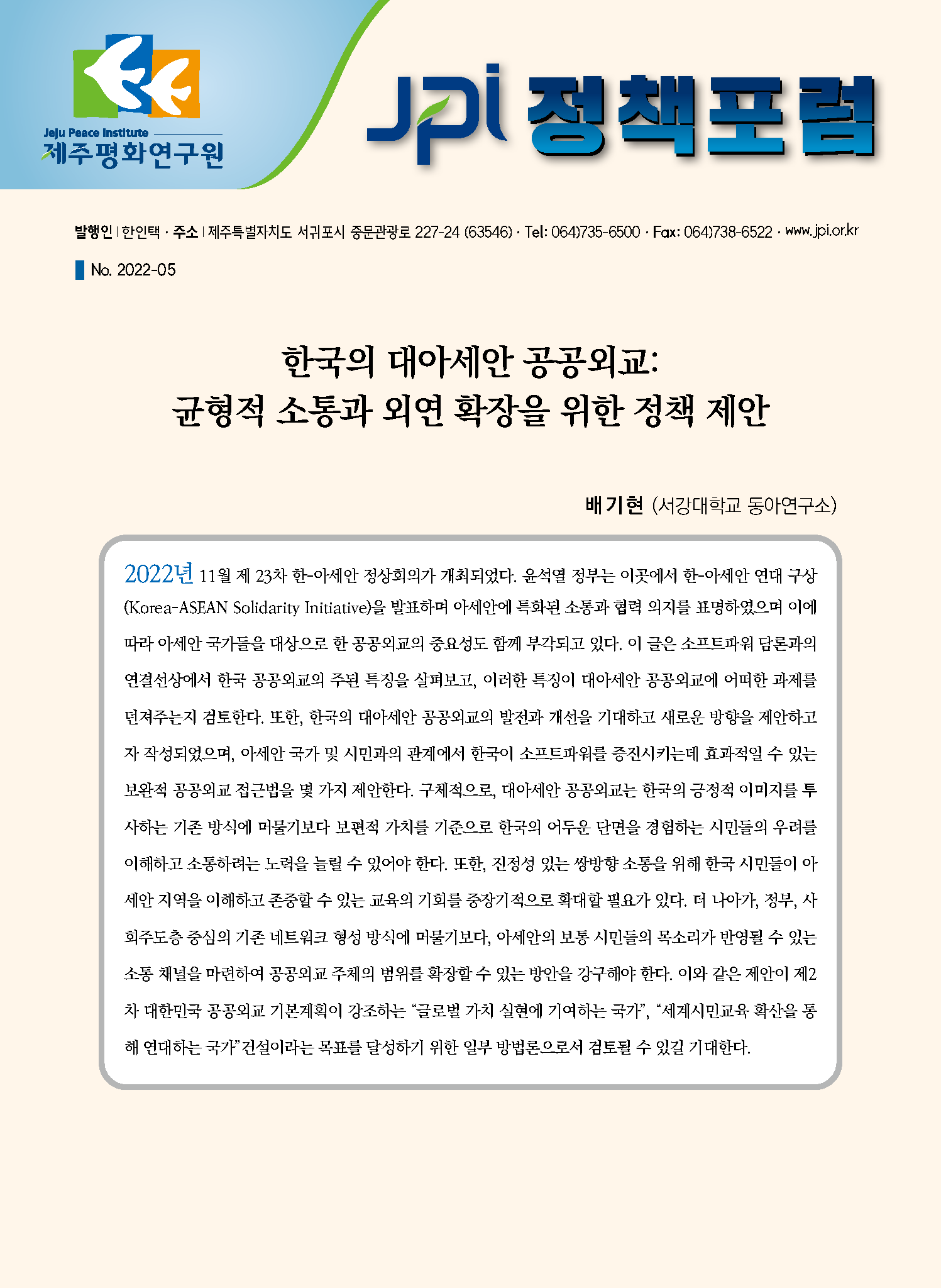 Jeju Peace Institute
제주평화연구원

JPI 정책포럼

발행인 | 한인택 · 주소 | 제주특별자치도 서귀포시 중문관광로 227-24 (63546) · Tel: 064)735-6500 · Fax: 064)738-6522 · www.jpi.or.kr

No. 2022-05

한국의 대아세안 공공외교:
균형적 소통과 외연 확장을 위한 정책 제안

배기현 (서강대학교 동아연구소)

2022년 11월 제 23차 한-아세안 정상회의가 개최되었다. 윤석열 정부는 이곳에서 한-아세안 연대 구상(Korea-ASEAN Solidarity Initiative)을 발표하며 아세안에 특화된 소통과 협력 의지를 표명하였으며 이에 따라 아세안 국가들을 대상으로 한 공공외교의 중요성도 함께 부각되고 있다. 이 글은 소프트파워 담론과의 연결선상에서 한국 공공외교의 주된 특징을 살펴보고, 이러한 특징이 대아세안 공공외교에 어떠한 과제를 던져주는지 검토한다. 또한, 한국의 대아세안 공공외교의 발전과 개선을 기대하고 새로운 방향을 제안하고자 작성되었으며, 아세안 국가 및 시민과의 관계에서 한국이 소프트파워를 증진시키는데 효과적일 수 있는 보완적 공공외교 접근법을 몇 가지 제안한다. 구체적으로, 대아세안 공공외교는 한국의 긍정적 이미지를 투사하는 기존 방식에 머물기보다 보편적 가치를 기준으로 한국의 어두운 단면을 경험하는 시민들의 우려를 이해하고 소통하려는 노력을 늘릴 수 있어야 한다. 또한, 진정성 있는 쌍방향 소통을 위해 한국 시민들이 아세안 지역을 이해하고 존중할 수 있는 교육의 기회를 중장기적으로 확대할 필요가 있다. 더 나아가, 정부, 사회주도층 중심의 기존 네트워크 형성 방식에 머물기보다, 아세안의 보통 시민들의 목소리가 반영될 수 있는 소통 채널을 마련하여 공공외교 주체의 범위를 확장할 수 있는 방안을 강구해야 한다. 이와 같은 제안이 제2차 대한민국 공공외교 기본계획이 강조하는 "글로벌 가치 실현에 기여하는 국가", "세계시민교육 확산을 통해 연대하는 국가" 건설이라는 목표를 달성하기 위한 일부 방법론으로서 검토될 수 있길 기대한다.